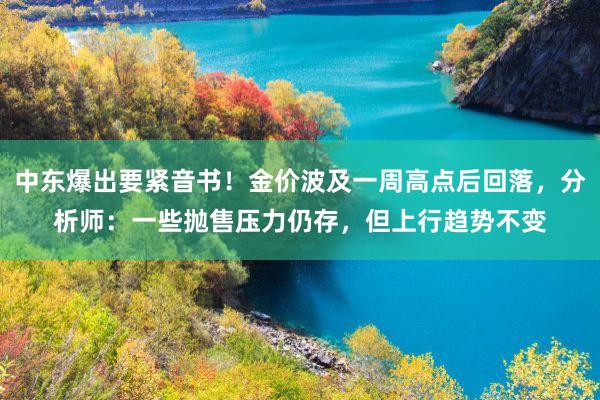 中东爆出要紧音书！金价波及一周高点后回落，分析师：一些抛售压力仍存，但上行趋势不变